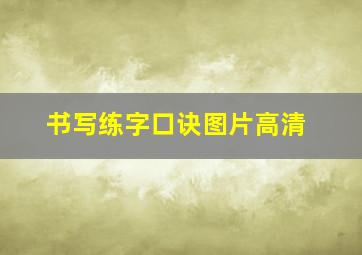 书写练字口诀图片高清